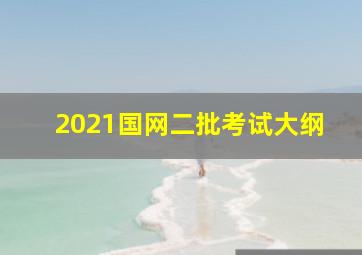 2021国网二批考试大纲